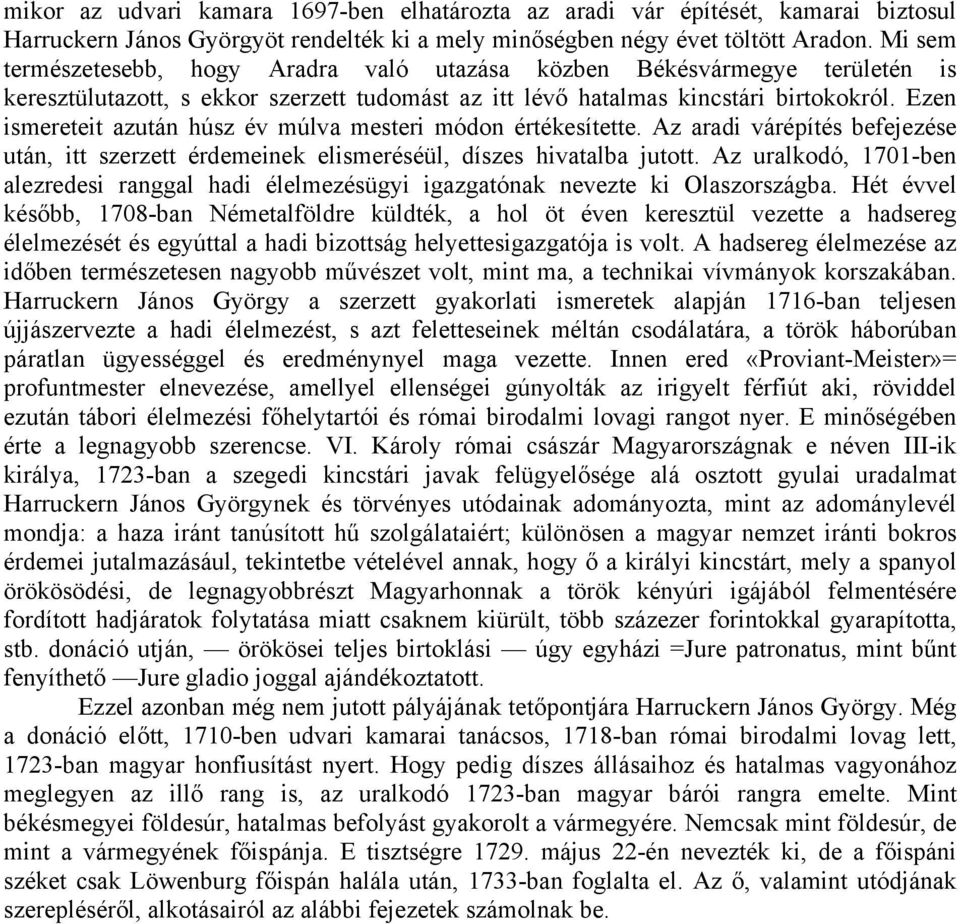 mikor az udvari kamara 1697-ben elhatározta az aradi vár építését, kamarai biztosul Harruckern János Györgyöt rendelték ki a mely minőségben négy évet töltött Aradon. Mi sem természetesebb, hogy Aradra való utazása közben Békésvármegye területén is keresztülutazott, s ekkor szerzett tudomást az itt lévő hatalmas kincstári birtokokról. Ezen ismereteit azután húsz év múlva mesteri módon értékesítette. Az aradi várépítés befejezése után, itt szerzett érdemeinek elismeréséül, díszes hivatalba jutott. Az uralkodó, 1701-ben alezredesi ranggal hadi élelmezésügyi igazgatónak nevezte ki Olaszországba. Hét évvel később, 1708-ban Németalföldre küldték, a hol öt éven keresztül vezette a hadsereg élelmezését és egyúttal a hadi bizottság helyettesigazgatója is volt. A hadsereg élelmezése az időben természetesen nagyobb művészet volt, mint ma, a technikai vívmányok korszakában. Harruckern János György a szerzett gyakorlati ismeretek alapján 1716-ban teljesen újjászervezte a hadi élelmezést, s azt feletteseinek méltán csodálatára, a török háborúban páratlan ügyességgel és eredménynyel maga vezette. Innen ered «Proviant-Meister»= profuntmester elnevezése, amellyel ellenségei gúnyolták az irigyelt férfiút aki, röviddel ezután tábori élelmezési főhelytartói és római birodalmi lovagi rangot nyer. E minőségében érte a legnagyobb szerencse. VI. Károly római császár Magyarországnak e néven III-ik királya, 1723-ban a szegedi kincstári javak felügyelősége alá osztott gyulai uradalmat Harruckern János Györgynek és törvényes utódainak adományozta, mint az adománylevél mondja: a haza iránt tanúsított hű szolgálataiért; különösen a magyar nemzet iránti bokros érdemei jutalmazásául, tekintetbe vételével annak, hogy ő a királyi kincstárt, mely a spanyol örökösödési, de legnagyobbrészt Magyarhonnak a török kényúri igájából felmentésére fordított hadjáratok folytatása miatt csaknem kiürült, több százezer forintokkal gyarapította, stb. donáció utján, — örökösei teljes birtoklási — úgy egyházi =Jure patronatus, mint bűnt fenyíthető —Jure gladio joggal ajándékoztatott.

Ezzel azonban még nem jutott pályájának tetőpontjára Harruckern János György. Még a donáció előtt, 1710-ben udvari kamarai tanácsos, 1718-ban római birodalmi lovag lett, 1723-ban magyar honfiusítást nyert. Hogy pedig díszes állásaihoz és hatalmas vagyonához meglegyen az illő rang is, az uralkodó 1723-ban magyar bárói rangra emelte. Mint békésmegyei földesúr, hatalmas befolyást gyakorolt a vármegyére. Nemcsak mint földesúr, de mint a vármegyének főispánja. E tisztségre 1729. május 22-én nevezték ki, de a főispáni széket csak Löwenburg főispán halála után, 1733-ban foglalta el. Az ő, valamint utódjának szerepléséről, alkotásairól az alábbi fejezetek számolnak be.